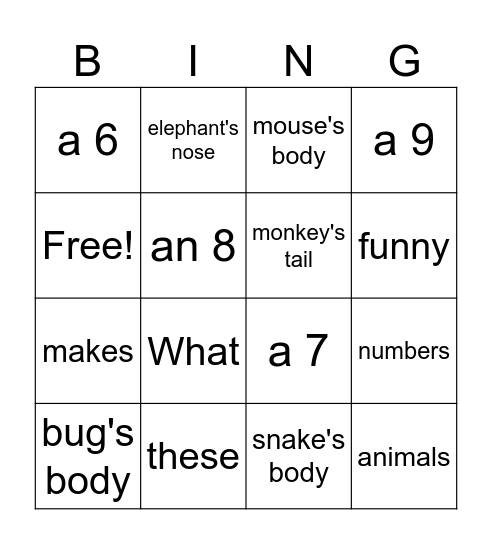 | B | I | N | G |
|---|---|---|---|
| a 6 | elephant's nose | mouse's body | a 9 |
| Free! | an 8 | monkey's tail | funny |
| makes | What | a 7 | numbers |
| bug's body | these | snake's body | animals |